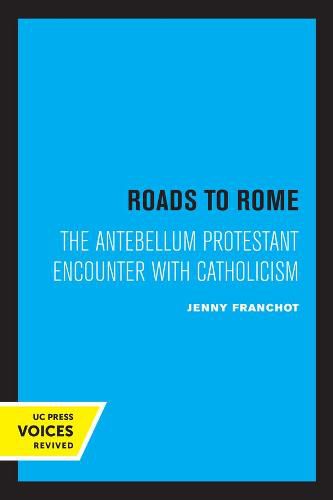 ROADS TO ROME

THE ANTEBELLUM PROTESTANT ENCOUNTER WITH CATHOLICISM

JENNY FRANCHOT

UC PRESS
VOICES
REVIVED